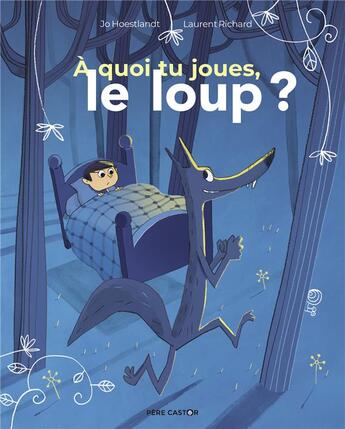 Jo Hoestlandt Laurent Richard

À quoi tu joues, le loup ?

PÈRE CASTOR